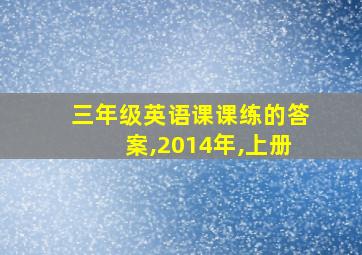 三年级英语课课练的答案,2014年,上册